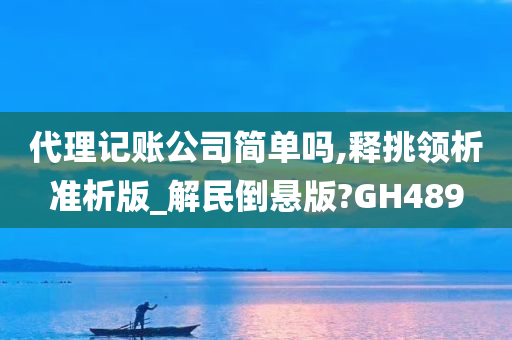 代理记账公司简单吗,释挑领析准析版_解民倒悬版?GH489